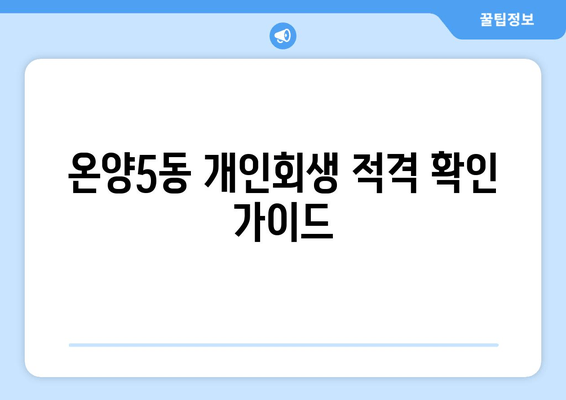 꿀팁정보

온양5동 개인회생 적격 확인 가이드